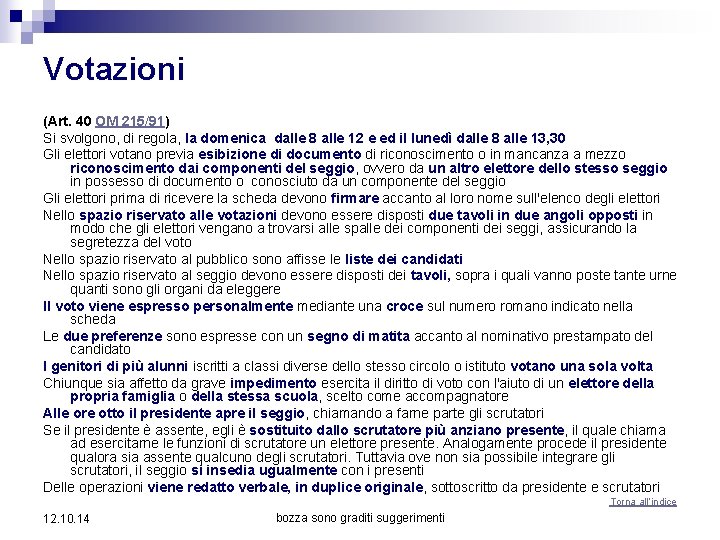 Votazioni

(Art. 40 OM 215/91)

Si svolgono, di regola, la domenica dalle 8 alle 12 e ed il lunedì dalle 8 alle 13,30

Gli elettori votano previa esibizione di documento di riconoscimento o in mancanza a mezzo riconoscimento dai componenti del seggio, ovvero da un altro elettore dello stesso seggio in possesso di documento o conosciuto da un componente del seggio

Gli elettori prima di ricevere la scheda devono firmare accanto al loro nome sull'elenco degli elettori

Nello spazio riservato alle votazioni devono essere disposti due tavoli in due angoli opposti in modo che gli elettori vengano a trovarsi alle spalle dei componenti dei seggi, assicurando la segretezza del voto

Nello spazio riservato al pubblico sono affisse le liste dei candidati

Nello spazio riservato al seggio devono essere disposti dei tavoli, sopra i quali vanno poste tante urne quanti sono gli organi da eleggere

Il voto viene espresso personalmente mediante una croce sul numero romano indicato nella scheda

Le due preferenze sono espresse con un segno di matita accanto al nominativo prestampato del candidato

I genitori di più alunni iscritti a classi diverse dello stesso circolo o istituto votano una sola volta

Chiunque sia affetto da grave impedimento esercita il diritto di voto con l'aiuto di un elettore della propria famiglia o della stessa scuola, scelto come accompagnatore

Alle ore otto il presidente apre il seggio, chiamando a farne parte gli scrutatori

Se il presidente è assente, egli è sostituito dallo scrutatore più anziano presente, il quale chiama ad esercitarne le funzioni di scrutatore un elettore presente. Analogamente procede il presidente qualora sia assente qualcuno degli scrutatori. Tuttavia ove non sia possibile integrare gli scrutatori, il seggio si insedia ugualmente con i presenti

Delle operazioni viene redatto verbale, in duplice originale, sottoscritto da presidente e scrutatori

Torna all'indice

12.10.14

bozza sono graditi suggerimenti